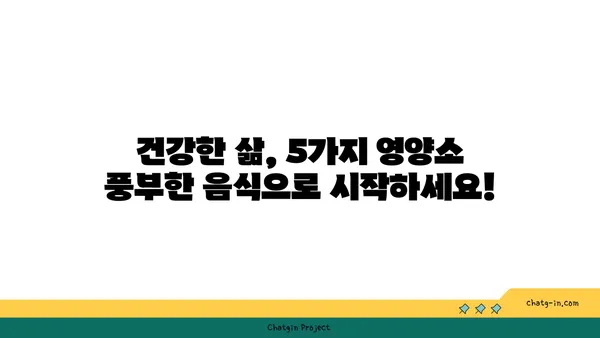 건강한 삶, 5가지 영양소
풍부한 음식으로 시작하세요!

chatg-in.com

Chatgin Project